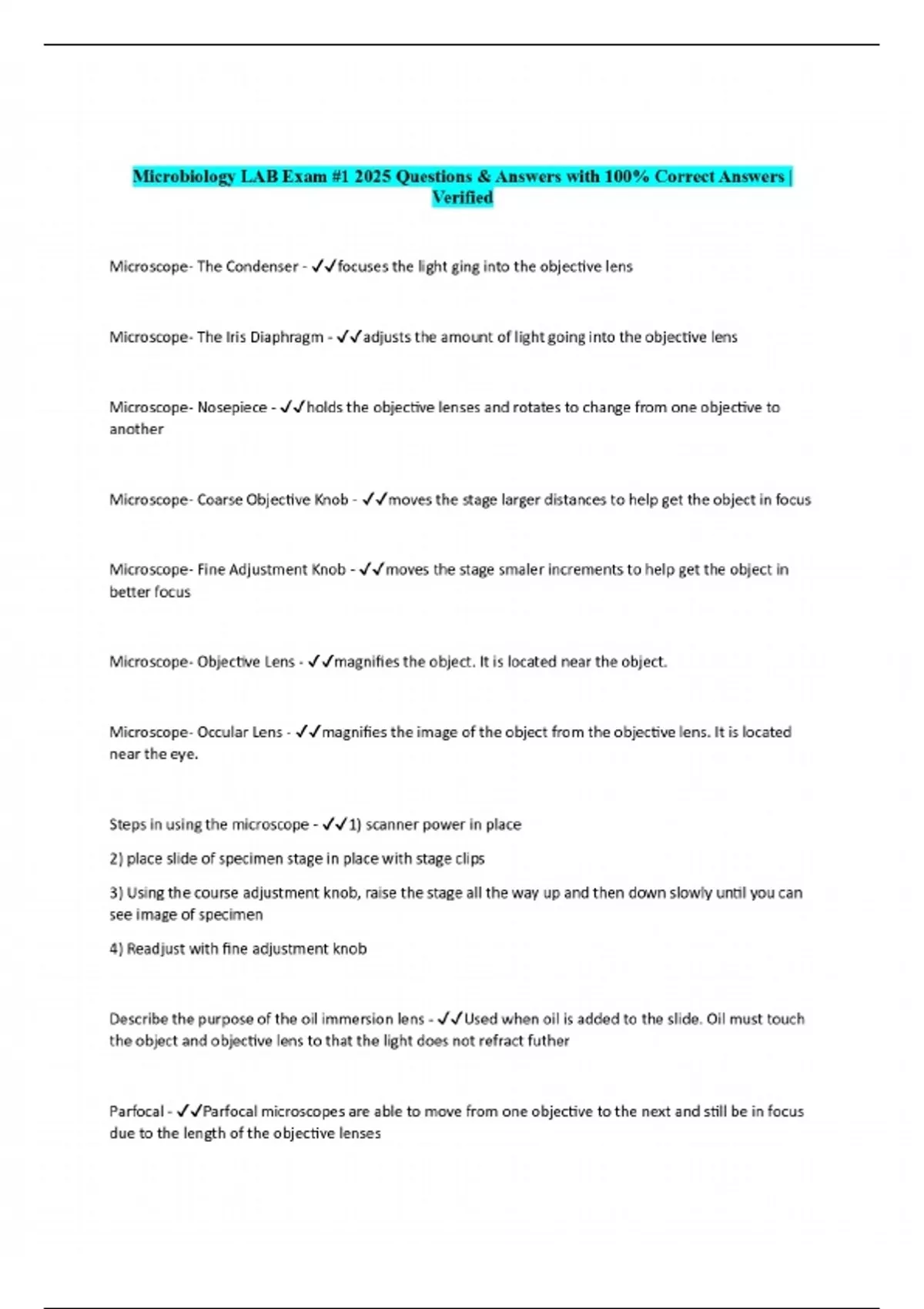 Microbiology LAB Exam #1 2025 Questions & Answers with 100% Correct Answers | Verified

Microscope- The Condenser - ✓✓focuses the light ging into the objective lens

Microscope- The Iris Diaphragm - ✓✓adjusts the amount of light going into the objective lens

Microscope- Nosepiece - ✓✓holds the objective lenses and rotates to change from one objective to another

Microscope- Coarse Objective Knob - ✓✓moves the stage larger distances to help get the object in focus

Microscope- Fine Adjustment Knob - ✓✓moves the stage smaler increments to help get the object in better focus

Microscope- Objective Lens - ✓✓magnifies the object. It is located near the object.

Microscope- Occular Lens - ✓✓magnifies the image of the object from the objective lens. It is located near the eye.

Steps in using the microscope - ✓✓1) scanner power in place

2) place slide of specimen stage in place with stage clips

3) Using the course adjustment knob, raise the stage all the way up and then down slowly until you can see image of specimen

4) Readjust with fine adjustment knob

Describe the purpose of the oil immersion lens - ✓✓Used when oil is added to the slide. Oil must touch the object and objective lens to that the light does not refract futher

Parfocal - ✓✓Parfocal microscopes are able to move from one objective to the next and still be in focus due to the length of the objective lenses